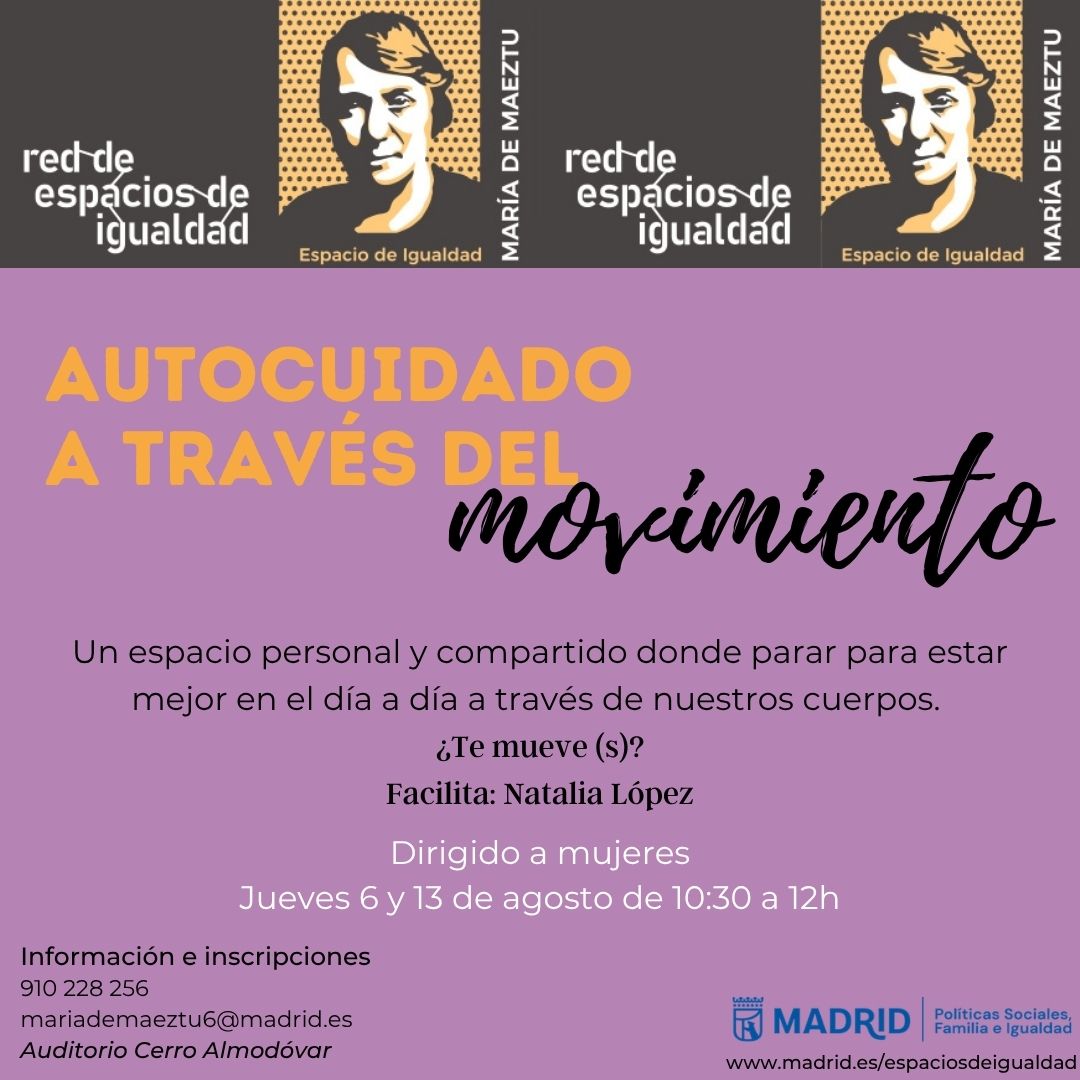 red de espacios de igualdad

Espacio de Igualdad

MARÍA DE MAEZTU

red de espacios de igualdad

Espacio de Igualdad

MARÍA DE MAEZTU

AUTOCUIDADO A TRAVÉS DEL movimiento

Un espacio personal y compartido donde parar para estar mejor en el día a día a través de nuestros cuerpos.

¿Te mueve (s)?

Facilita: Natalia López

Dirigido a mujeres
Jueves 6 y 13 de agosto de 10:30 a 12h

Información e inscripciones
910 228 256
mariademaeztu6@madrid.es
Auditorio Cerro Almodóvar

MADRID
Políticas Sociales, Familia e Igualdad

www.madrid.es/espaciosdeigualdad